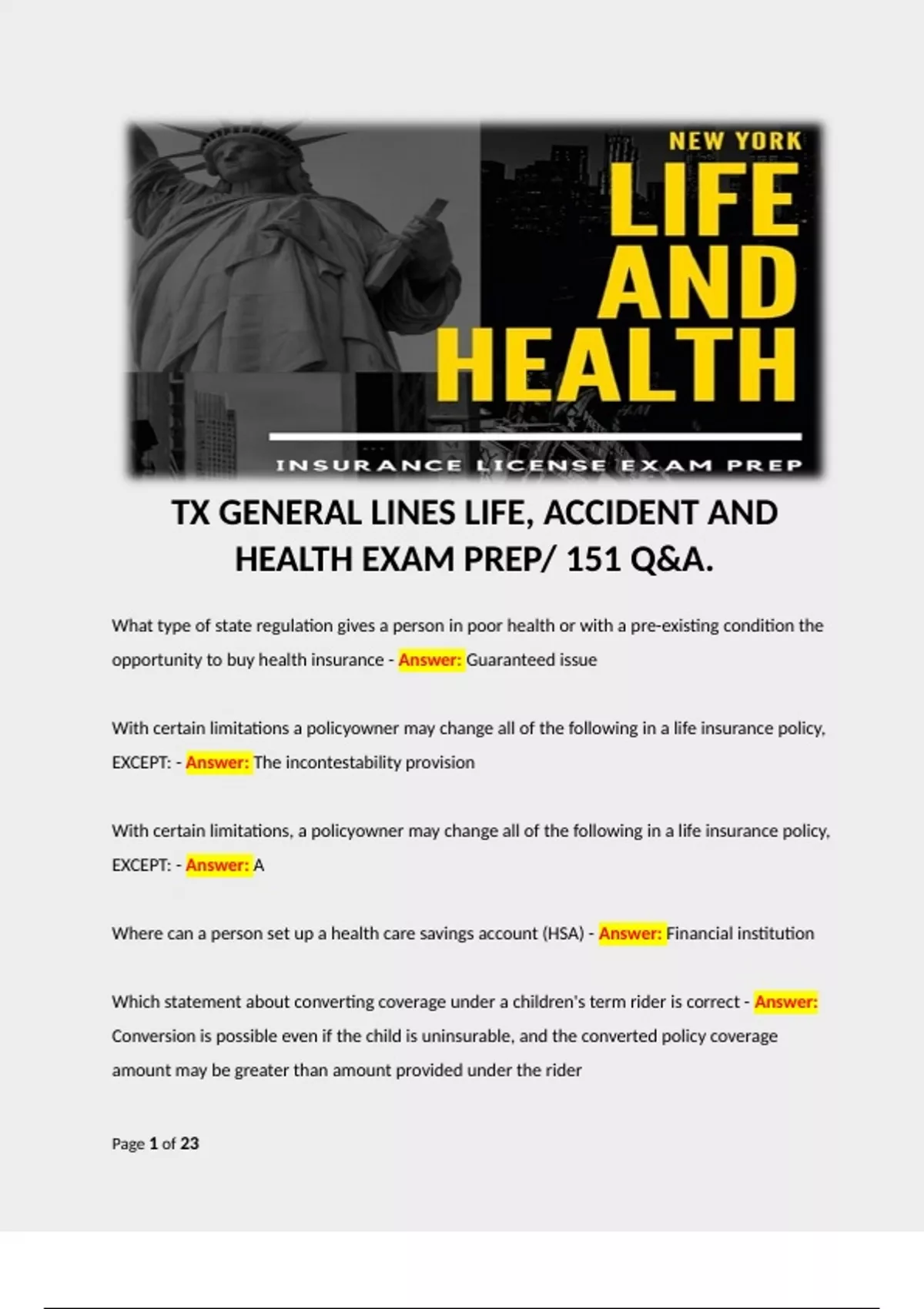 NEW YORK
LIFE
AND
HEALTH
INSURANCE LICENSE EXAM PREP

TX GENERAL LINES LIFE, ACCIDENT AND HEALTH EXAM PREP/ 151 Q&A.

What type of state regulation gives a person in poor health or with a pre-existing condition the opportunity to buy health insurance - Answer: Guaranteed issue

With certain limitations a policyowner may change all of the following in a life insurance policy, EXCEPT: - Answer: The incontestability provision

With certain limitations, a policyowner may change all of the following in a life insurance policy, EXCEPT: - Answer: A

Where can a person set up a health care savings account (HSA) - Answer: Financial institution

Which statement about converting coverage under a children's term rider is correct - Answer: Conversion is possible even if the child is uninsurable, and the converted policy coverage amount may be greater than amount provided under the rider

Page 1 of 23